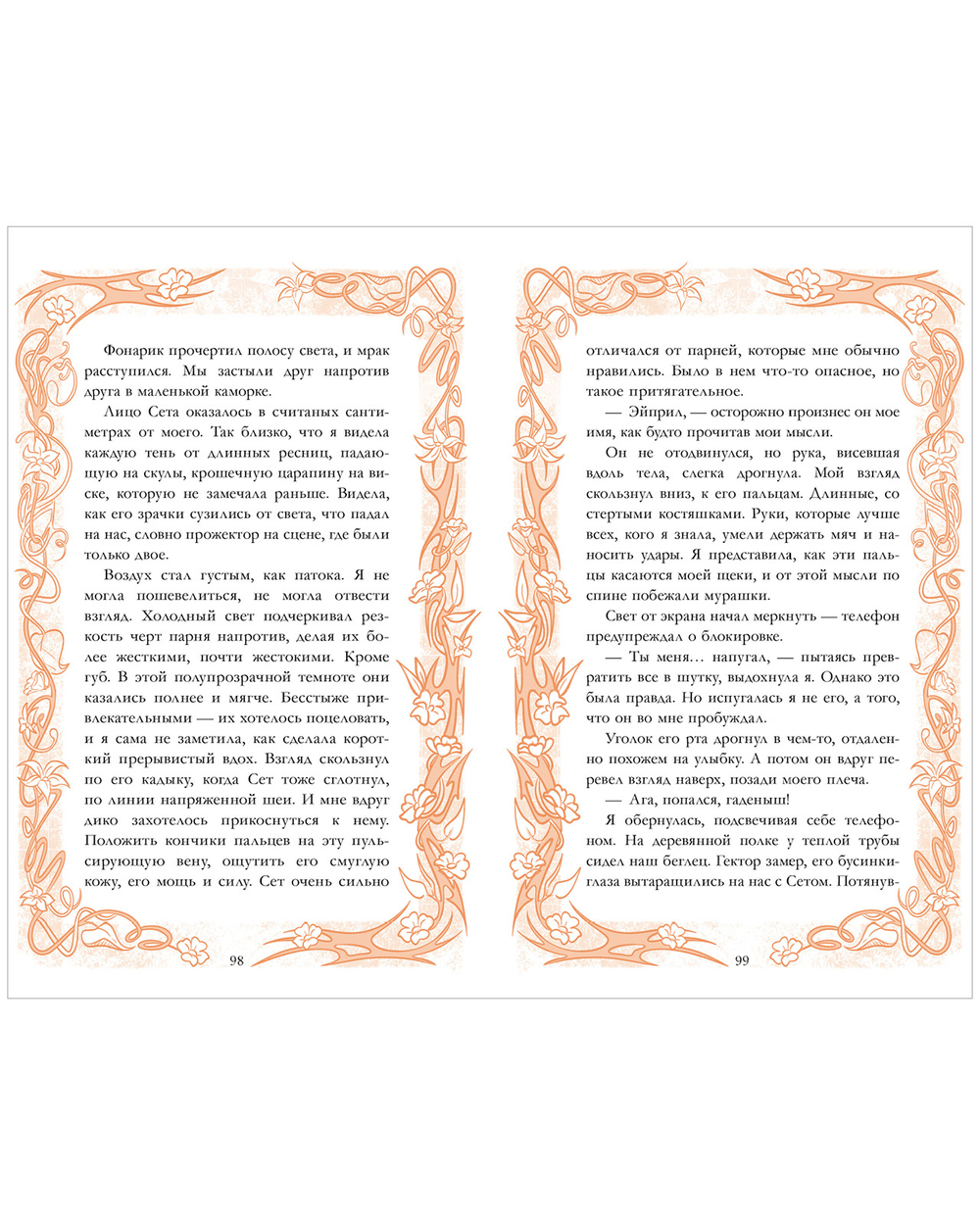 Фонарик прочертил полосу света, и мрак расступился. Мы застыли друг напротив друга в маленькой каморке.

Лицо Сета оказалось в считаных сантиметрах от моего. Так близко, что я видела каждую тень от длинных ресниц, падающую на скулы, крошечную царапину на виске, которую не замечала раньше. Видела, как его зрачки сузились от света, что падал на нас, словно прожектор на сцене, где были только двое.

Воздух стал густым, как патока. Я не могла пошевелиться, не могла отвести взгляд. Холодный свет подчеркивал резкость черт парня напротив, делая их более жесткими, почти жестокими. Кроме губ. В этой полупрозрачной темноте они казались полнее и мягче. Бесстыже привлекательными — их хотелось поцеловать, и я сама не заметила, как сделала короткий прерывистый вдох. Взгляд скользнул по его кадыку, когда Сет тоже сглотнул, по линии напряженной шеи. И мне вдруг дико захотелось прикоснуться к нему. Положить кончики пальцев на эту пульсирующую вену, ощутить его смуглую кожу, его мощь и силу. Сет очень сильно

98

отличался от парней, которые мне обычно нравились. Было в нем что-то опасное, но такое притягательное.

— Эйприл, — осторожно произнес он мое имя, как будто прочитав мои мысли.

Он не отодвинулся, но рука, висевшая вдоль тела, слегка дрогнула. Мой взгляд скользнул вниз, к его пальцам. Длинные, со стертыми костяшками. Руки, которые лучше всех, кого я знала, умели держать мяч и наносить удары. Я представила, как эти пальцы касаются моей щеки, и от этой мысли по спине побежали мурашки.

Свет от экрана начал меркнуть — телефон предупреждал о блокировке.

— Ты меня… напугал, — пытаясь превратить все в шутку, выдохнула я. Однако это была правда. Но испугалась я не его, а того, что он во мне пробуждал.

Уголок его рта дрогнул в чем-то, отдаленно похожем на улыбку. А потом он вдруг перевел взгляд наверх, позади моего плеча.

— Ага, попался, гаденыш!

Я обернулась, подсвечивая себе телефоном. На деревянной полке у теплой трубы сидел наш беглец. Гектор замер, его бусинки-глаза вытаращились на нас с Сетом. Потянув-

99